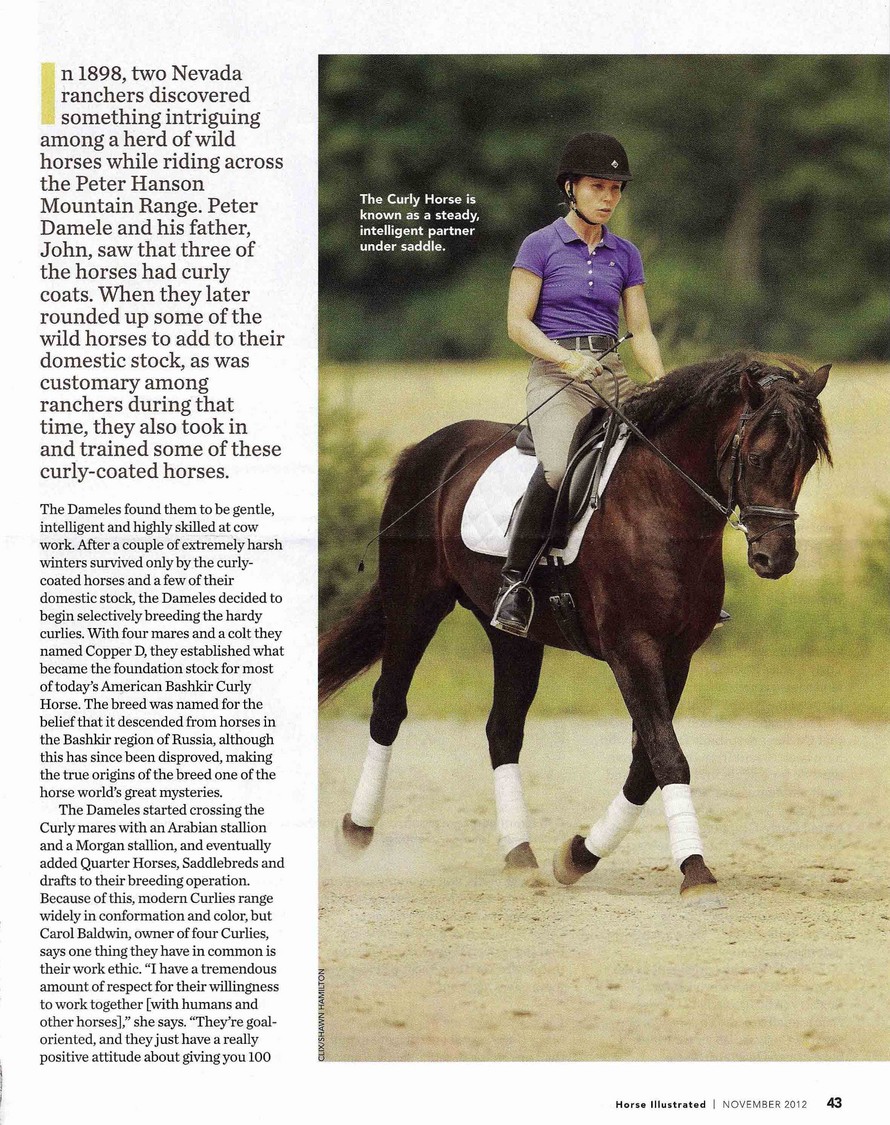 In 1898, two Nevada ranchers discovered something intriguing among a herd of wild horses while riding across the Peter Hanson Mountain Range. Peter Damele and his father, John, saw that three of the horses had curly coats. When they later rounded up some of the wild horses to add to their domestic stock, as was customary among ranchers during that time, they also took in and trained some of these curly-coated horses.

The Dameles found them to be gentle, intelligent and highly skilled at cow work. After a couple of extremely harsh winters survived only by the curly-coated horses and a few of their domestic stock, the Dameles decided to begin selectively breeding the hardy curlies. With four mares and a colt they named Copper D, they established what became the foundation stock for most of today's American Bashkir Curly Horse. The breed was named for the belief that it descended from horses in the Bashkir region of Russia, although this has since been disproved, making the true origins of the breed one of the horse world's great mysteries.

The Dameles started crossing the Curly mares with an Arabian stallion and a Morgan stallion, and eventually added Quarter Horses, Saddlebreds and drafts to their breeding operation. Because of this, modern Curlies range widely in conformation and color, but Carol Baldwin, owner of four Curlies, says one thing they have in common is their work ethic. "I have a tremendous amount of respect for their willingness to work together [with humans and other horses]," she says. "They're goal-oriented, and they just have a really positive attitude about giving you 100

The Curly Horse is known as a steady, intelligent partner under saddle.

CLIX/SHAWN HAMILTON

Horse Illustrated | NOVEMBER 2012 43